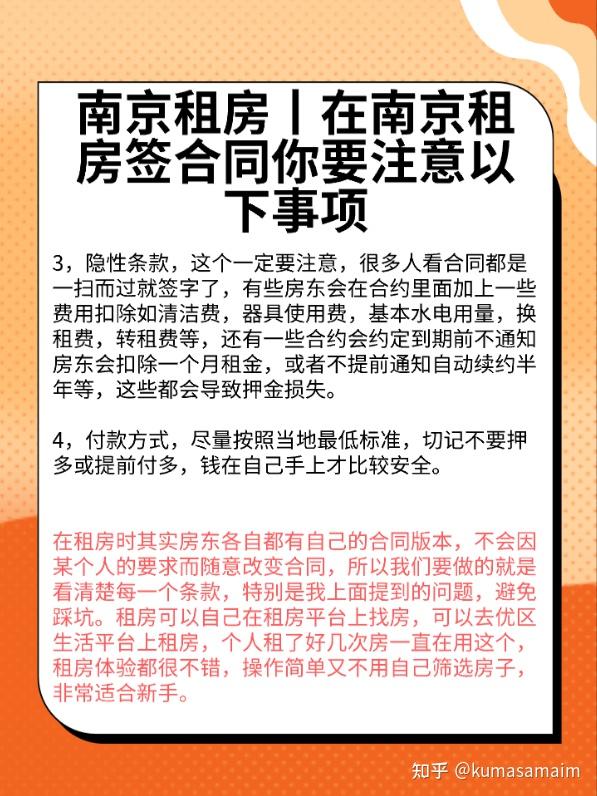 南京租房丨在南京租房签合同你要注意以下事项

3，隐性条款，这个一定要注意，很多人看合同都是一扫而过就签字了，有些房东会在合约里面加上一些费用扣除如清洁费，器具使用费，基本水电用量，换租费，转租费等，还有一些合约会约定到期前不通知房东会扣除一个月租金，或者不提前通知自动续约半年等，这些都会导致押金损失。

4，付款方式，尽量按照当地最低标准，切记不要押多或提前付多，钱在自己手上才比较安全。

在租房时其实房东各自都有自己的合同版本，不会因某个人的要求而随意改变合同，所以我们要做的就是看清楚每一个条款，特别是我上面提到的问题，避免踩坑。租房可以自己在租房平台上找房，可以去优区生活平台上租房，个人租了好几次房一直在用这个，租房体验都很不错，操作简单又不用自己筛选房子，非常适合新手。

知乎 @kumasamaim